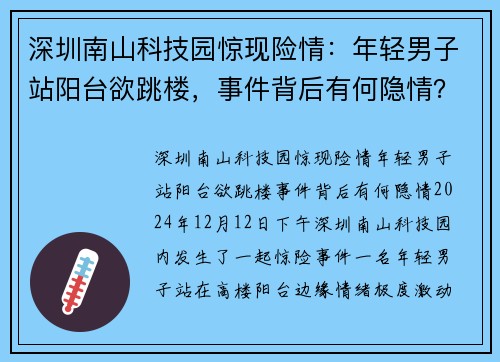 深圳南山科技园惊现险情：年轻男子站阳台欲跳楼，事件背后有何隐情？

深圳南山科技园惊现险情年轻男子站阳台欲跳楼事件背后有何隐情2024年12月12日下午深圳南山科技园内发生了一起惊险事件一名年轻男子站在高楼阳台边缘情绪极度激动